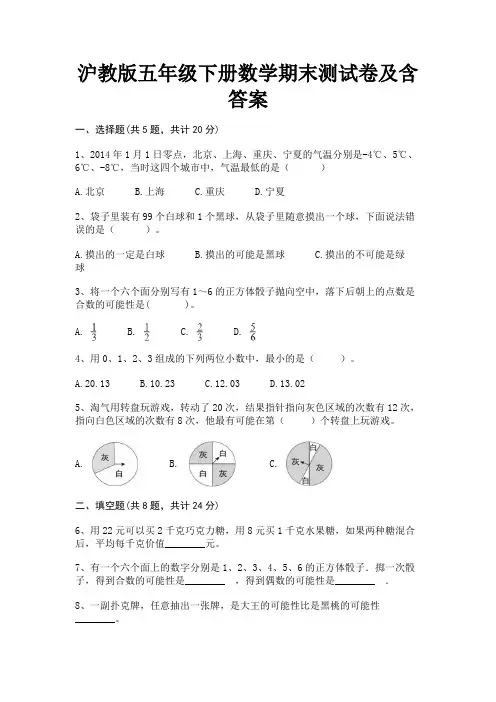 沪教版五年级下册数学期末测试卷及含答案

一、选择题(共 5 题，共计 20 分)

1、2014 年 1 月 1 日零点，北京、上海、重庆、宁夏的气温分别是-4℃、5℃、6℃、-8℃，当时这四个城市中，气温最低的是（　　）

A. 北京　　B. 上海　　C. 重庆　　D. 宁夏

2、袋子里装有 99 个白球和 1 个黑球，从袋子里随意摸出一个球，下面说法错误的是（　　）。

A. 摸出的一定是白球　　B. 摸出的可能是黑球　　C. 摸出的不可能是绿球

3、将一个六个面分别写有 1～6 的正方体骰子抛向空中，落下后朝上的点数是合数的可能性是(　　)。

A. $\frac{1}{3}$　　B. $\frac{1}{2}$　　C. $\frac{2}{3}$　　D. $\frac{5}{6}$

4、用 0、1、2、3 组成的下列两位小数中，最小的是（　　）。

A. 20.13　　B. 10.23　　C. 12.03　　D. 13.02

5、淘气用转盘玩游戏，转动了 20 次，结果指针指向灰色区域的次数有 12 次，指向白色区域的次数有 8 次，他最有可能在第（　　）个转盘上玩游戏。

A. 灰 白　　B. 灰 白 白 灰　　C. 白 灰 灰 白

二、填空题(共 8 题，共计 24 分)

6、用 22 元可以买 2 千克巧克力糖，用 8 元买 1 千克水果糖，如果两种糖混合后，平均每千克价值________元。

7、有一个六个面上的数字分别是 1、2、3、4、5、6 的正方体骰子．掷一次骰子，得到合数的可能性是________，得到偶数的可能性是________．

8、一副扑克牌，任意抽出一张牌，是大王的可能性比是黑桃的可能性________。